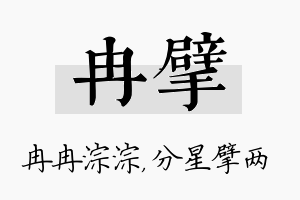 冉擘

冉冉淙淙,分星擘两